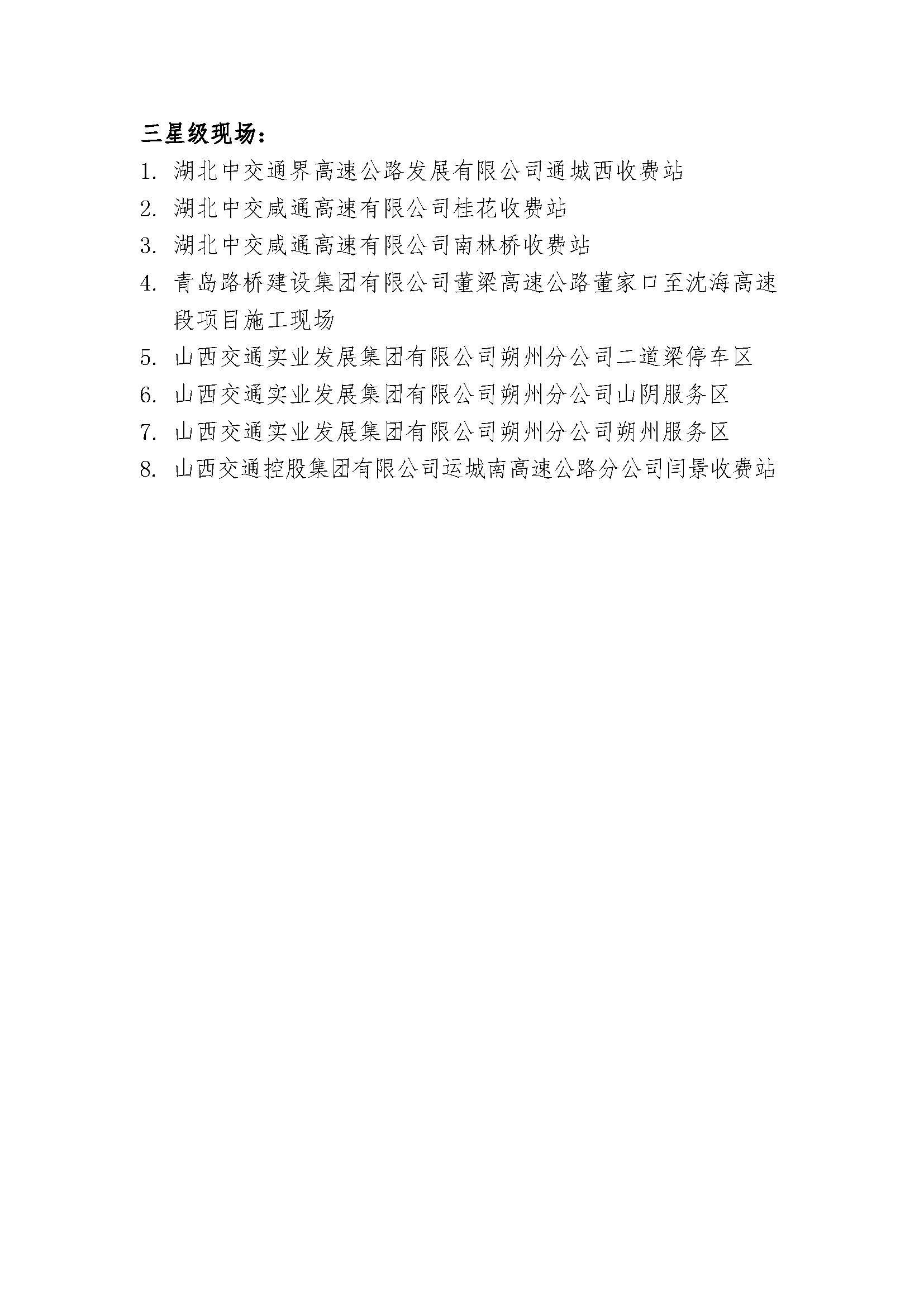 三星级现场：

1. 湖北中交通界高速公路发展有限公司通城西收费站
2. 湖北中交咸通高速有限公司桂花收费站
3. 湖北中交咸通高速有限公司南林桥收费站
4. 青岛路桥建设集团有限公司董梁高速公路董家口至沈海高速段项目施工现场
5. 山西交通实业发展集团有限公司朔州分公司二道梁停车区
6. 山西交通实业发展集团有限公司朔州分公司山阴服务区
7. 山西交通实业发展集团有限公司朔州分公司朔州服务区
8. 山西交通控股集团有限公司运城南高速公路分公司闫景收费站